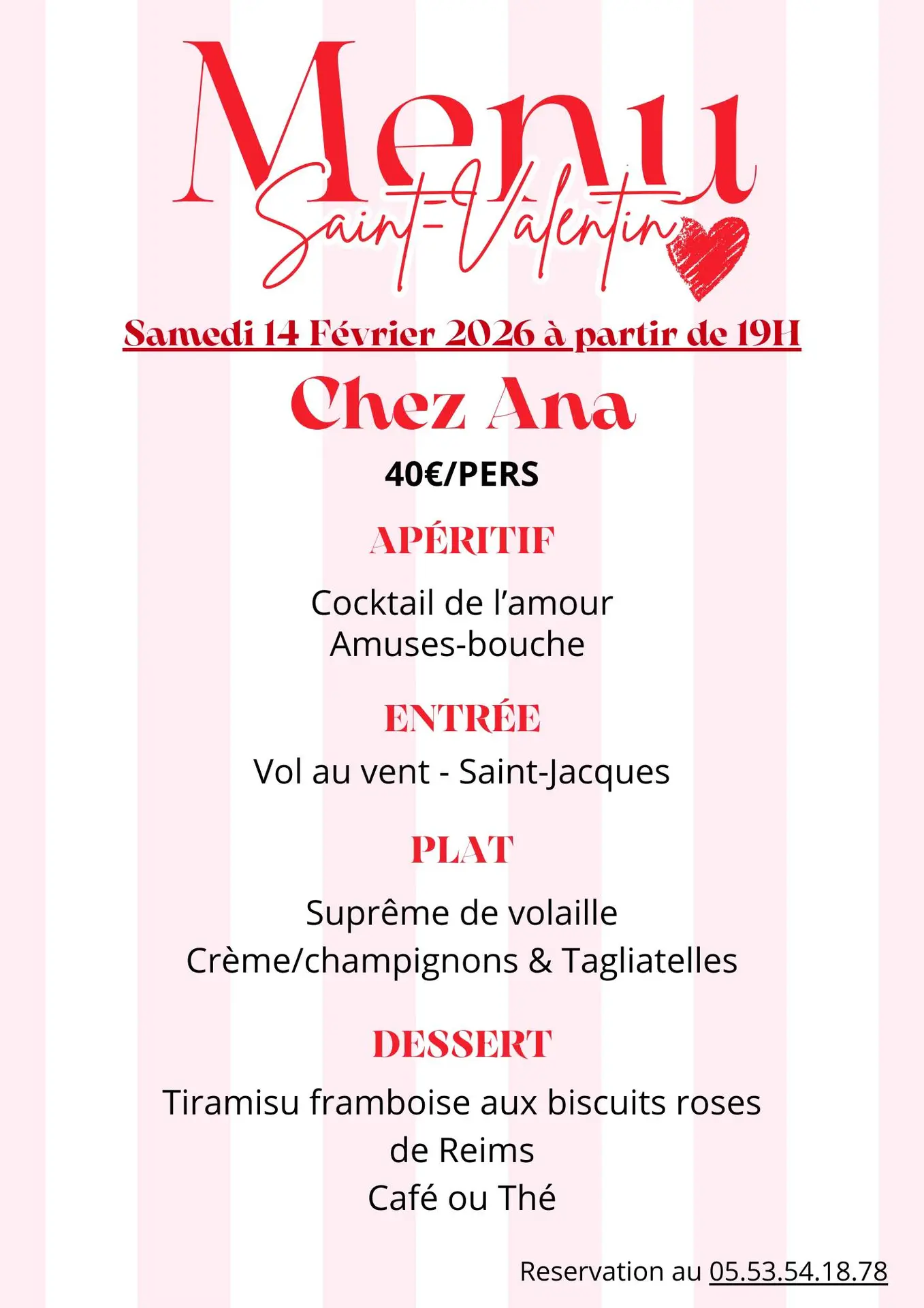 Menu
Saint-Valentin

Samedi 14 Février 2026 à partir de 19H

Chez Ana

40€/PERS

APÉRITIF

Cocktail de l'amour
Amuses-bouche

ENTRÉE

Vol au vent - Saint-Jacques

PLAT

Suprême de volaille
Crème/champignons & Tagliatelles

DESSERT

Tiramisu framboise aux biscuits roses de Reims
Café ou Thé

Reservation au 05.53.54.18.78